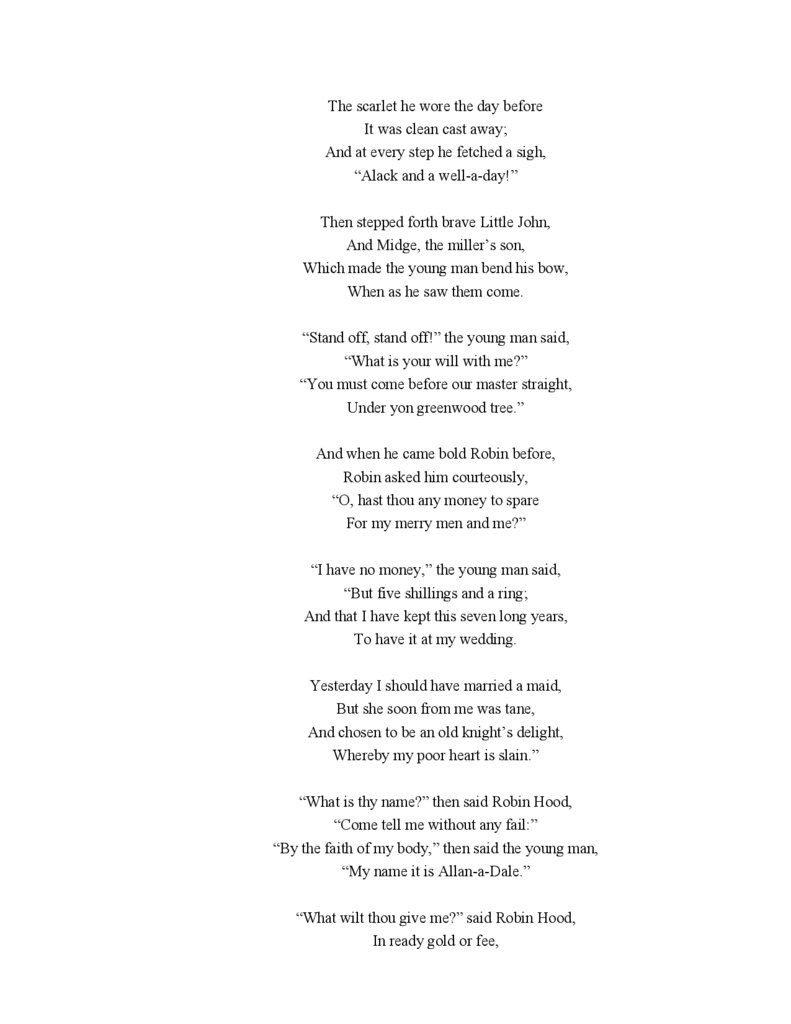 The scarlet he wore the day before
It was clean cast away;
And at every step he fetched a sigh,
“Alack and a well-a-day!”

Then stepped forth brave Little John,
And Midge, the miller’s son,
Which made the young man bend his bow,
When as he saw them come.

“Stand off, stand off!” the young man said,
“What is your will with me?”
“You must come before our master straight,
Under yon greenwood tree.”

And when he came bold Robin before,
Robin asked him courteously,
“O, hast thou any money to spare
For my merry men and me?”

“I have no money,” the young man said,
“But five shillings and a ring;
And that I have kept this seven long years,
To have it at my wedding.

Yesterday I should have married a maid,
But she soon from me was tane,
And chosen to be an old knight’s delight,
Whereby my poor heart is slain.”

“What is thy name?” then said Robin Hood,
“Come tell me without any fail:”
“By the faith of my body,” then said the young man,
“My name it is Allan-a-Dale.”

“What wilt thou give me?” said Robin Hood,
In ready gold or fee,